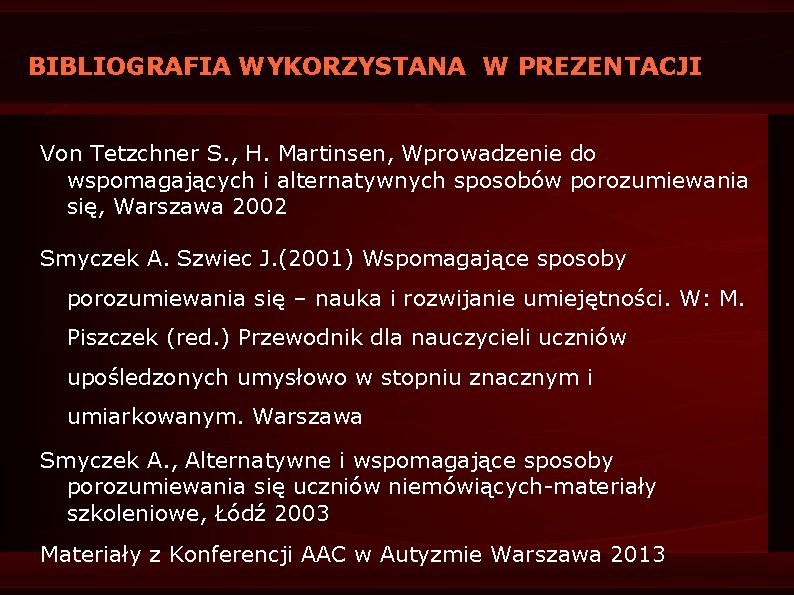 BIBLIOGRAFIA WYKORZYSTANA W PREZENTACJI

Von Tetzchner S., H. Martinsen, Wprowadzenie do wspomagających i alternatywnych sposobów porozumiewania się, Warszawa 2002

Smyczek A. Szwiec J.(2001) Wspomagające sposoby porozumiewania się – nauka i rozwijanie umiejętności. W: M. Piszczek (red.) Przewodnik dla nauczycieli uczniów upośledzonych umysłowo w stopniu znacznym i umiarkowanym. Warszawa

Smyczek A., Alternatywne i wspomagające sposoby porozumiewania się uczniów niemówiących-materiały szkoleniowe, Łódź 2003

Materiały z Konferencji AAC w Autyzmie Warszawa 2013